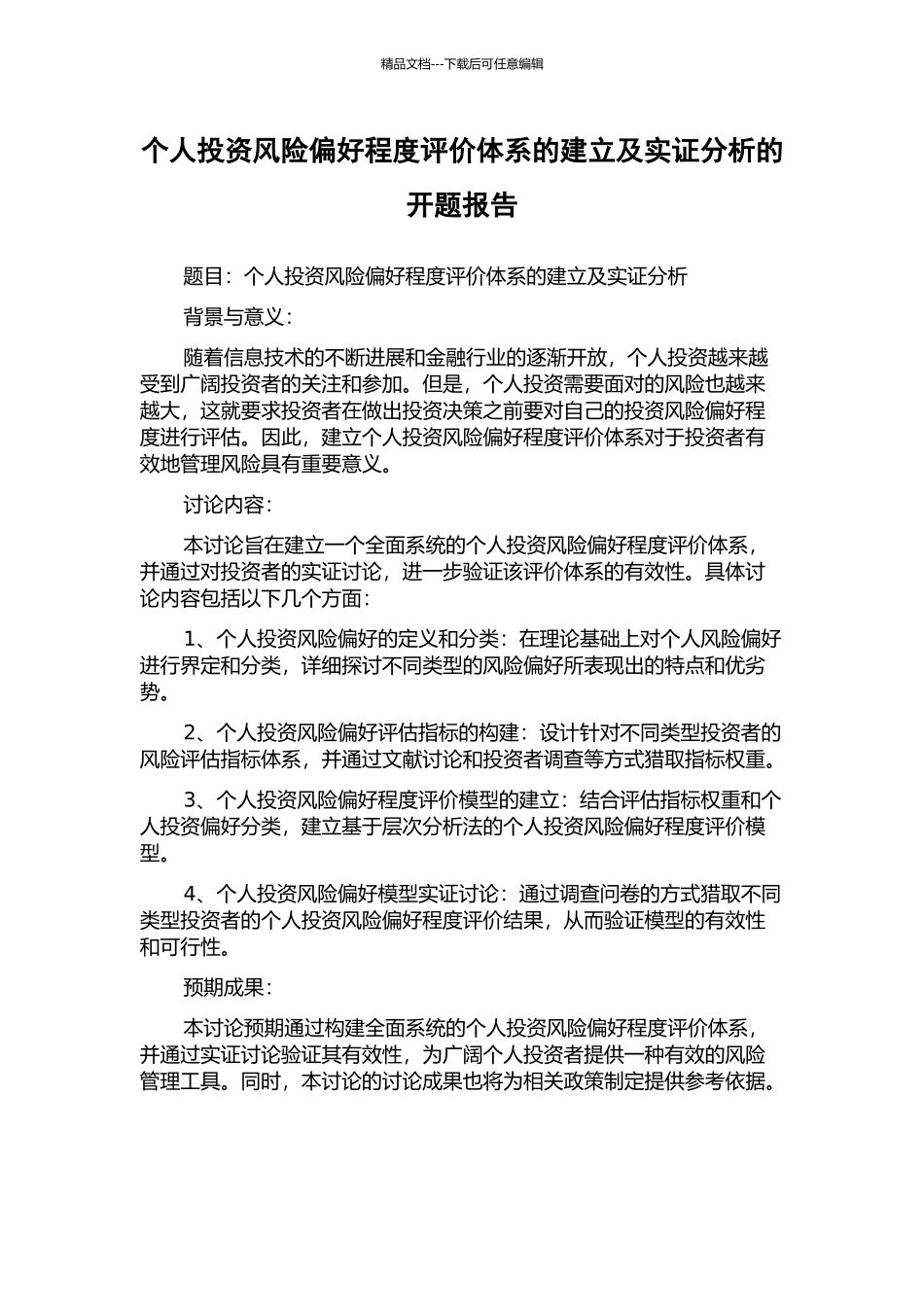 精品文档---下载后可任意编辑

个人投资风险偏好程度评价体系的建立及实证分析的开题报告

题目：个人投资风险偏好程度评价体系的建立及实证分析

背景与意义：

随着信息技术的不断进展和金融行业的逐渐开放，个人投资越来越受到广阔投资者的关注和参加。但是，个人投资需要面对的风险也越来越大，这就要求投资者在做出投资决策之前要对自己的投资风险偏好程度进行评估。因此，建立个人投资风险偏好程度评价体系对于投资者有效地管理风险具有重要意义。

讨论内容：

本讨论旨在建立一个全面系统的个人投资风险偏好程度评价体系，并通过对投资者的实证讨论，进一步验证该评价体系的有效性。具体讨论内容包括以下几个方面：

1、个人投资风险偏好的定义和分类：在理论基础上对个人风险偏好进行界定和分类，详细探讨不同类型的风险偏好所表现出的特点和优劣势。

2、个人投资风险偏好评估指标的构建：设计针对不同类型投资者的风险评估指标体系，并通过文献讨论和投资者调查等方式猎取指标权重。

3、个人投资风险偏好程度评价模型的建立：结合评估指标权重和个人投资偏好分类，建立基于层次分析法的个人投资风险偏好程度评价模型。

4、个人投资风险偏好模型实证讨论：通过调查问卷的方式猎取不同类型投资者的个人投资风险偏好程度评价结果，从而验证模型的有效性和可行性。

预期成果：

本讨论预期通过构建全面系统的个人投资风险偏好程度评价体系，并通过实证讨论验证其有效性，为广阔个人投资者提供一种有效的风险管理工具。同时，本讨论的讨论成果也将为相关政策制定提供参考依据。